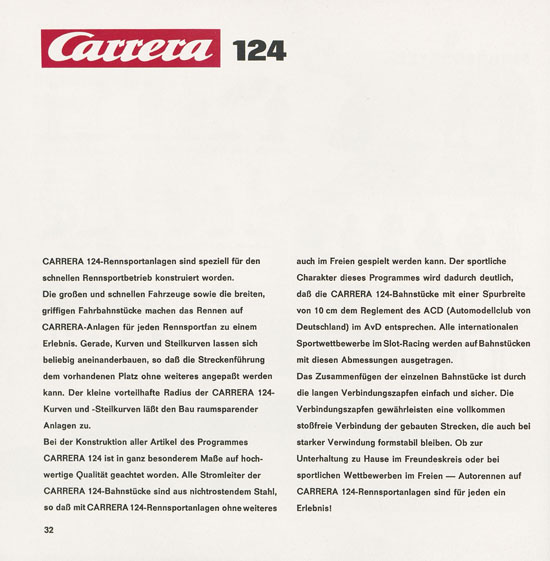 Carrera 124

CARRERA 124-Rennsportanlagen sind speziell für den schnellen Rennsportbetrieb konstruiert worden.
Die großen und schnellen Fahrzeuge sowie die breiten, griffigen Fahrbahnstücke machen das Rennen auf CARRERA-Anlagen für jeden Rennsportfan zu einem Erlebnis. Gerade, Kurven und Steilkurven lassen sich beliebig aneinanderbauen, so daß die Streckenführung dem vorhandenen Platz ohne weiteres angepaßt werden kann. Der kleine vorteilhafte Radius der CARRERA 124-Kurven und -Steilkurven läßt den Bau raumsparender Anlagen zu.
Bei der Konstruktion aller Artikel des Programmes CARRERA 124 ist in ganz besonderem Maße auf hochwertige Qualität geachtet worden. Alle Stromleiter der CARRERA 124-Bahnstücke sind aus nichtrostendem Stahl, so daß mit CARRERA 124-Rennsportanlagen ohne weiteres auch im Freien gespielt werden kann. Der sportliche Charakter dieses Programmes wird dadurch deutlich, daß die CARRERA 124-Bahnstücke mit einer Spurbreite von 10 cm dem Reglement des ACD (Automodellclub von Deutschland) im AvD entsprechen. Alle internationalen Sportwettbewerbe im Slot-Racing werden auf Bahnstücken mit diesen Abmessungen ausgetragen.
Das Zusammenfügen der einzelnen Bahnstücke ist durch die langen Verbindungszapfen einfach und sicher. Die Verbindungszapfen gewährleisten eine vollkommen stoßfreie Verbindung der gebauten Strecken, die auch bei starker Verwindung formstabil bleiben. Ob zur Unterhaltung zu Hause im Freundeskreis oder bei sportlichen Wettbewerben im Freien — Autorennen auf CARRERA 124-Rennsportanlagen sind für jeden ein Erlebnis!

32